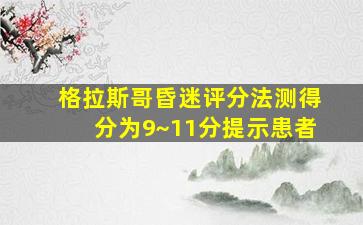 格拉斯哥昏迷评分法测得分为9~11分提示患者